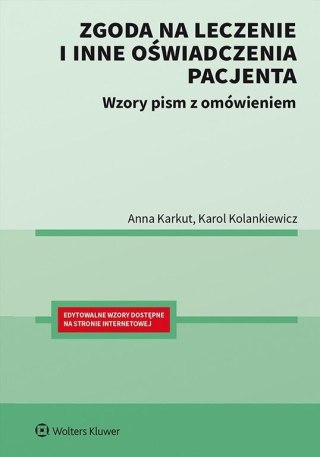 ZGODA NA LECZENIE I INNE OŚWIADCZENIA PACJENTA

Wzory pism z omówieniem

Anna Karkut, Karol Kolankiewicz

EDYTOWALNE WZORY DOSTĘPNE NA STRONIE INTERNETOWEJ

Wolters Kluwer